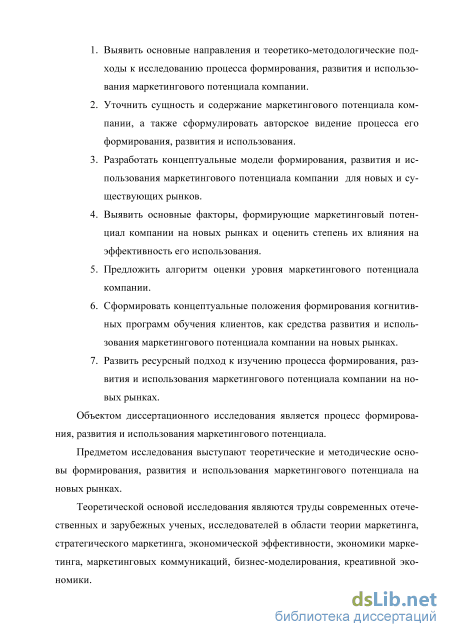 1. Выявить основные направления и теоретико-методологические подходы к исследованию процесса формирования, развития и использования маркетингового потенциала компании.

2. Уточнить сущность и содержание маркетингового потенциала компании, а также сформулировать авторское видение процесса его формирования, развития и использования.

3. Разработать концептуальные модели формирования, развития и использования маркетингового потенциала компании для новых и существующих рынков.

4. Выявить основные факторы, формирующие маркетинговый потенциал компании на новых рынках и оценить степень их влияния на эффективность его использования.

5. Предложить алгоритм оценки уровня маркетингового потенциала компании.

6. Сформировать концептуальные положения формирования когнитивных программ обучения клиентов, как средства развития и использования маркетингового потенциала компании на новых рынках.

7. Развить ресурсный подход к изучению процесса формирования, развития и использования маркетингового потенциала компании на новых рынках.

Объектом диссертационного исследования является процесс формирования, развития и использования маркетингового потенциала.

Предметом исследования выступают теоретические и методические основы формирования, развития и использования маркетингового потенциала на новых рынках.

Теоретической основой исследования являются труды современных отечественных и зарубежных ученых, исследователей в области теории маркетинга, стратегического маркетинга, экономической эффективности, экономики маркетинга, маркетинговых коммуникаций, бизнес-моделирования, креативной экономики.

dsLib.net
библиотека диссертаций